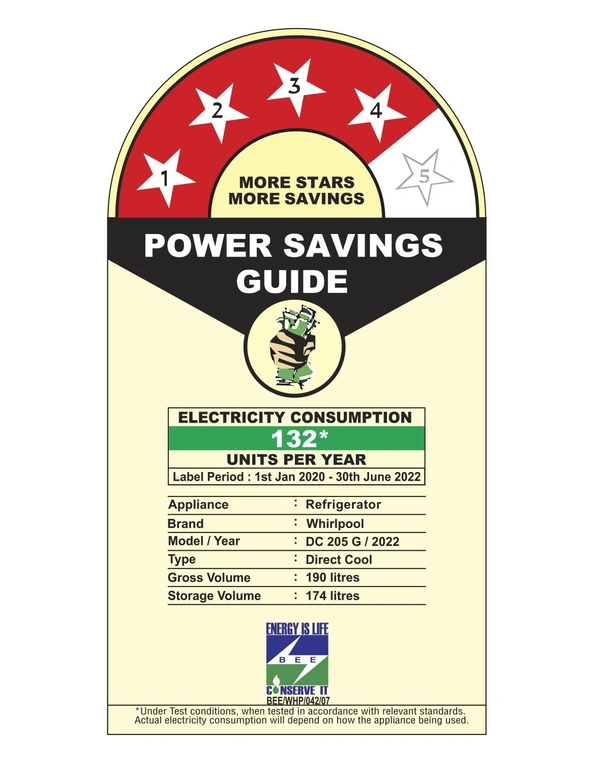 1 2 3 4 5

MORE STARS
MORE SAVINGS

POWER SAVINGS
GUIDE

ELECTRICITY CONSUMPTION
132*
UNITS PER YEAR
Label Period : 1st Jan 2020 - 30th June 2022

| Appliance | : Refrigerator |
|---|---|
| Brand | : Whirlpool |
| Model / Year | : DC 205 G / 2022 |
| Type | : Direct Cool |
| Gross Volume | : 190 litres |
| Storage Volume | : 174 litres |

ENERGY IS LIFE
BEE
CONSERVE IT
BEE/WHP/042/07

*Under Test conditions, when tested in accordance with relevant standards. Actual electricity consumption will depend on how the appliance being used.